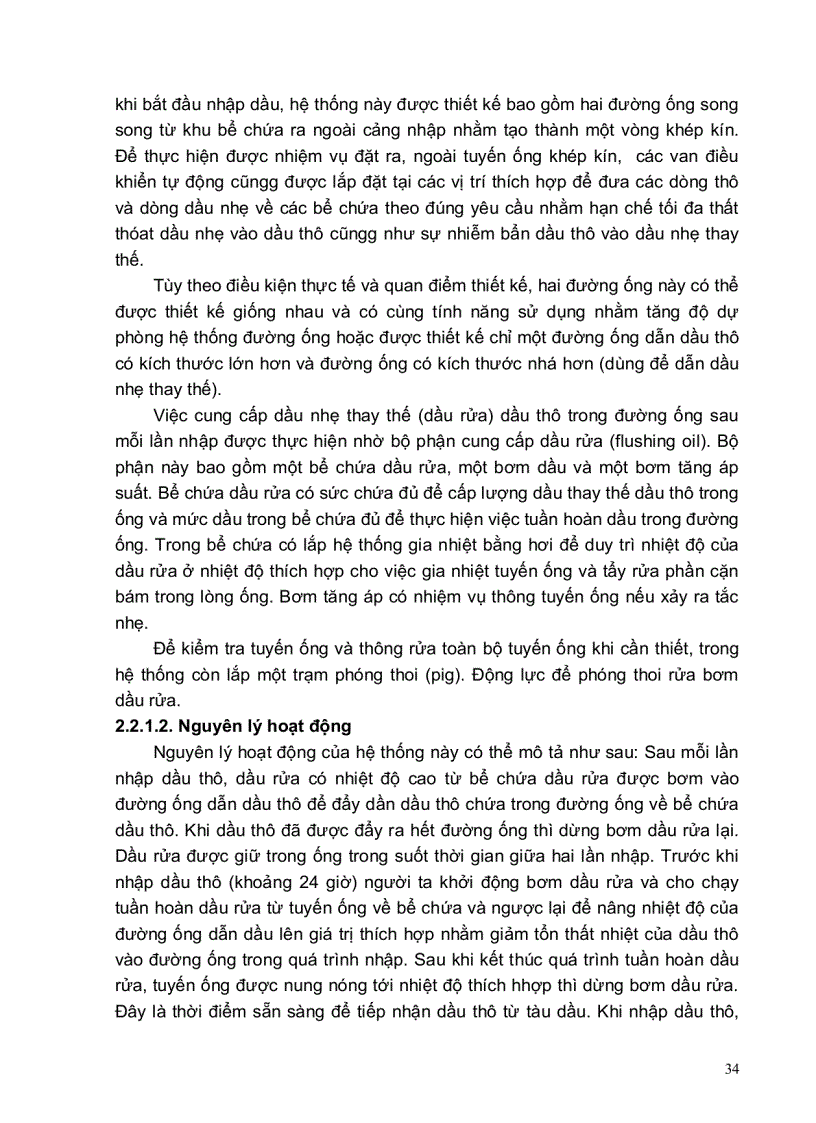 khi bắt đầu nhập dầu, hệ thống này được thiết kế bao gồm hai đường ống song song từ khu bể chứa ra ngoài cảng nhập nhằm tạo thành một vòng khép kín. Để thực hiện được nhiệm vụ đặt ra, ngoài tuyến ống khép kín, các van điều khiển tự động cũngg được lắp đặt tại các vị trí thích hợp để đưa các dòng thô và dòng dầu nhẹ về các bể chứa theo đúng yêu cầu nhằm hạn chế tối đa thất thóat dầu nhẹ vào dầu thô cũngg như sự nhiễm bẩn dầu thô vào dầu nhẹ thay thế.

Tùy theo điều kiện thực tế và quan điểm thiết kế, hai đường ống này có thể được thiết kế giống nhau và có cùng tính năng sử dụng nhằm tăng độ dự phòng hệ thống đường ống hoặc được thiết kế chỉ một đường ống dẫn dầu thô có kích thước lớn hơn và đường ống có kích thước nhá hơn (dùng để dẫn dầu nhẹ thay thế).

Việc cung cấp dầu nhẹ thay thế (dầu rửa) dầu thô trong đường ống sau mỗi lần nhập được thực hiện nhờ bộ phận cung cấp dầu rửa (flushing oil). Bộ phận này bao gồm một bể chứa dầu rửa, một bơm dầu và một bơm tăng áp suất. Bể chứa dầu rửa có sức chứa đủ để cấp lượng dầu thay thế dầu thô trong ống và mức dầu trong bể chứa đủ để thực hiện việc tuần hoàn dầu trong đường ống. Trong bể chứa có lắp hệ thống gia nhiệt bằng hơi để duy trì nhiệt độ của dầu rửa ở nhiệt độ thích hợp cho việc gia nhiệt tuyến ống và tẩy rửa phần cặn bám trong lòng ống. Bơm tăng áp có nhiệm vụ thông tuyến ống nếu xảy ra tắc nhẹ.

Để kiểm tra tuyến ống và thông rửa toàn bộ tuyến ống khi cần thiết, trong hệ thống còn lắp một trạm phóng thoi (pig). Động lực để phóng thoi rửa bơm dầu rửa.

2.2.1.2. Nguyên lý hoạt động

Nguyên lý hoạt động của hệ thống này có thể mô tả như sau: Sau mỗi lần nhập dầu thô, dầu rửa có nhiệt độ cao từ bể chứa dầu rửa được bơm vào đường ống dẫn dầu thô để đẩy dần dầu thô chứa trong đường ống về bể chứa dầu thô. Khi dầu thô đã được đẩy ra hết đường ống thì dừng bơm dầu rửa lại. Dầu rửa được giữ trong ống trong suốt thời gian giữa hai lần nhập. Trước khi nhập dầu thô (khoảng 24 giờ) người ta khởi động bơm dầu rửa và cho chạy tuần hoàn dầu rửa từ tuyến ống về bể chứa và ngược lại để nâng nhiệt độ của đường ống dẫn dầu lên giá trị thích hợp nhằm giảm tổn thất nhiệt của dầu thô vào đường ống trong quá trình nhập. Sau khi kết thúc quá trình tuần hoàn dầu rửa, tuyến ống được nung nóng tới nhiệt độ thích hhợp thì dừng bơm dầu rửa. Đây là thời điểm sẵn sàng để tiếp nhận dầu thô từ tàu dầu. Khi nhập dầu thô,

34